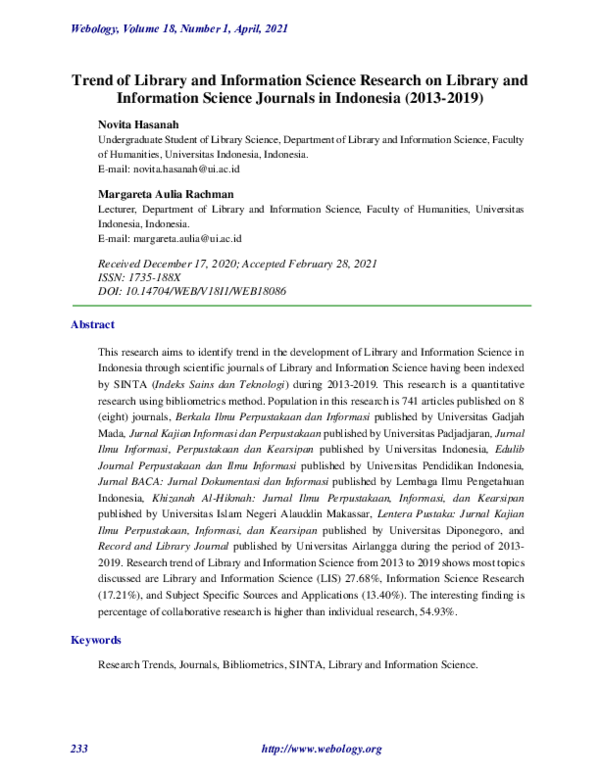 Webology, Volume 18, Number 1, April, 2021

Trend of Library and Information Science Research on Library and Information Science Journals in Indonesia (2013-2019)

Novita Hasanah
Undergraduate Student of Library Science, Department of Library and Information Science, Faculty of Humanities, Universitas Indonesia, Indonesia.
E-mail: novita.hasanah@ui.ac.id

Margareta Aulia Rachman
Lecturer, Department of Library and Information Science, Faculty of Humanities, Universitas Indonesia, Indonesia.
E-mail: margareta.aulia@ui.ac.id

Received December 17, 2020; Accepted February 28, 2021
ISSN: 1735-188X
DOI: 10.14704/WEB/V18I1/WEB18086

Abstract

This research aims to identify trend in the development of Library and Information Science in Indonesia through scientific journals of Library and Information Science having been indexed by SINTA (Indeks Sains dan Teknologi) during 2013-2019. This research is a quantitative research using bibliometrics method. Population in this research is 741 articles published on 8 (eight) journals, Berkala Ilmu Perpustakaan dan Informasi published by Universitas Gadjah Mada, Jurnal Kajian Informasi dan Perpustakaan published by Universitas Padjadjaran, Jurnal Ilmu Informasi, Perpustakaan dan Kearsipan published by Universitas Indonesia, Edulib Journal Perpustakaan dan Ilmu Informasi published by Universitas Pendidikan Indonesia, Jurnal BACA: Jurnal Dokumentasi dan Informasi published by Lembaga Ilmu Pengetahuan Indonesia, Khizanah Al-Hikmah: Jurnal Ilmu Perpustakaan, Informasi, dan Kearsipan published by Universitas Islam Negeri Alauddin Makassar, Lentera Pustaka: Jurnal Kajian Ilmu Perpustakaan, Informasi, dan Kearsipan published by Universitas Diponegoro, and Record and Library Journal published by Universitas Airlangga during the period of 2013-2019. Research trend of Library and Information Science from 2013 to 2019 shows most topics discussed are Library and Information Science (LIS) 27.68%, Information Science Research (17.21%), and Subject Specific Sources and Applications (13.40%). The interesting finding is percentage of collaborative research is higher than individual research, 54.93%.

Keywords

Research Trends, Journals, Bibliometrics, SINTA, Library and Information Science.

233 http://www.webology.org